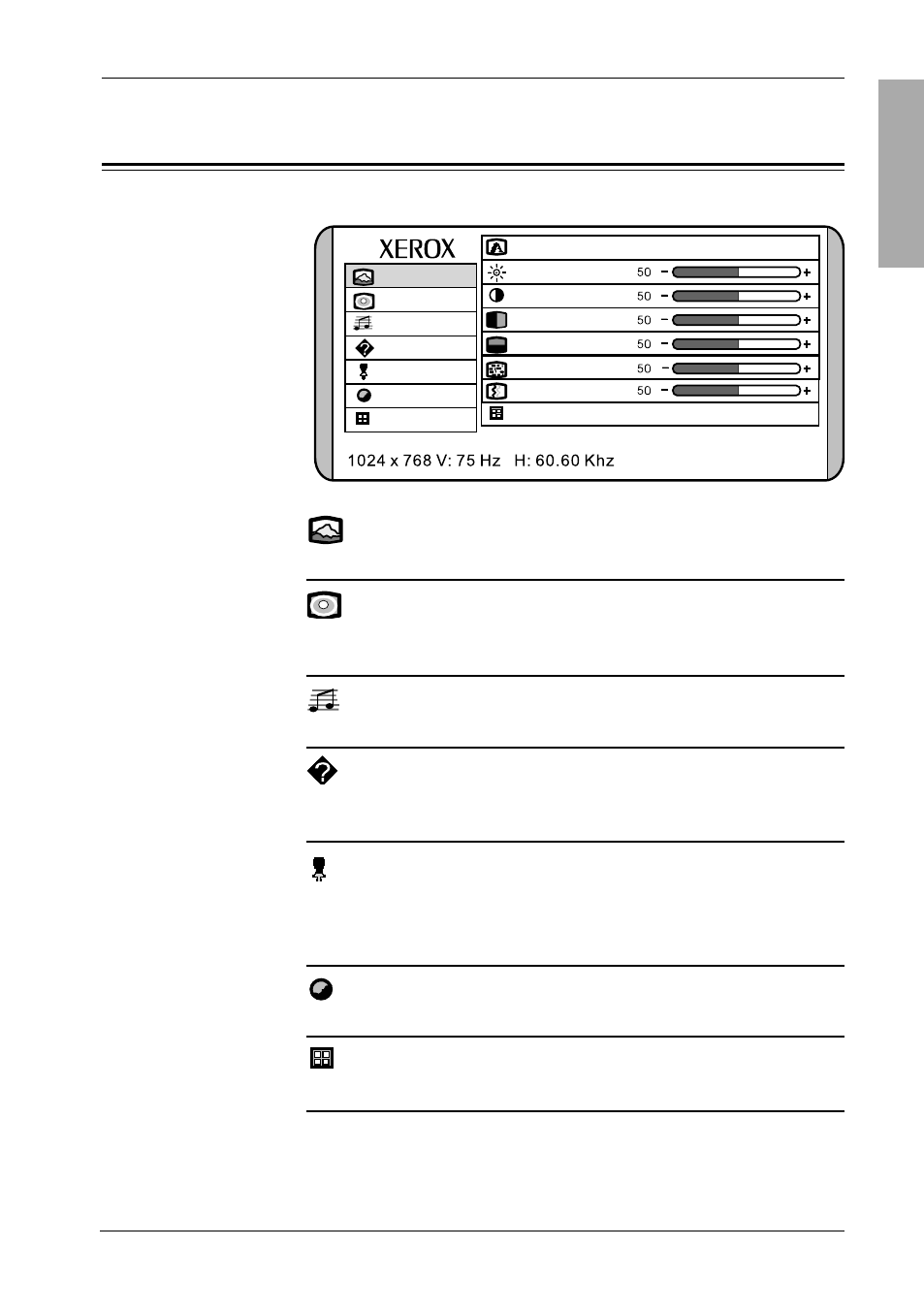 XEROX

50 − +

50 − +

50 − +

50 − +

50 − +

50 − +

1024 x 768 V: 75 Hz H: 60.60 Khz